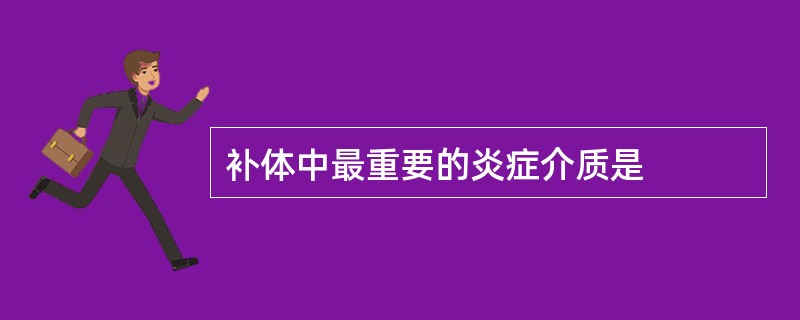 补体中最重要的炎症介质是